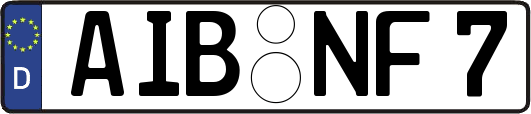 D
AIB NF 7